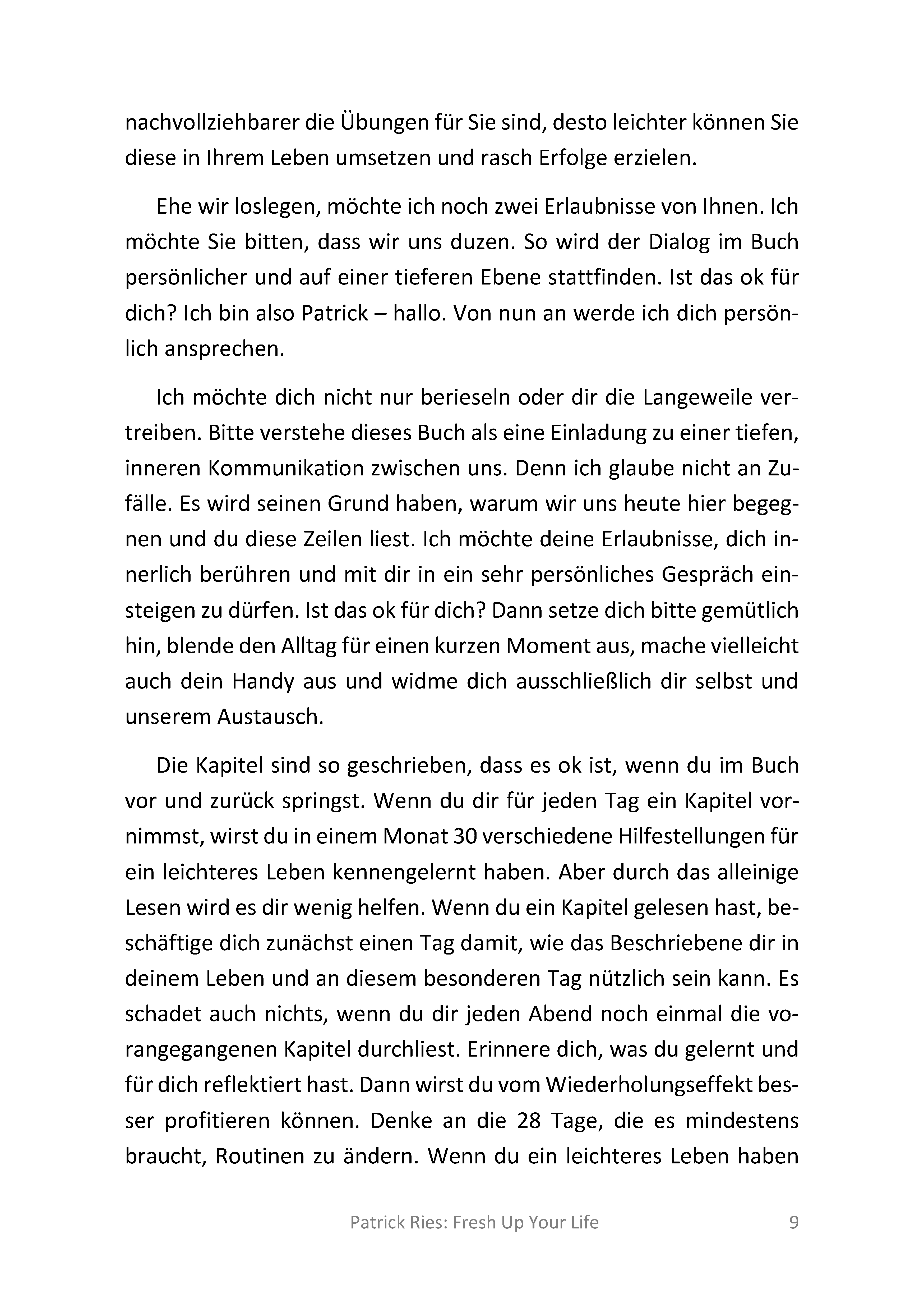 nachvollziehbarer die Übungen für Sie sind, desto leichter können Sie diese in Ihrem Leben umsetzen und rasch Erfolge erzielen.

Ehe wir loslegen, möchte ich noch zwei Erlaubnisse von Ihnen. Ich möchte Sie bitten, dass wir uns duzen. So wird der Dialog im Buch persönlicher und auf einer tieferen Ebene stattfinden. Ist das ok für dich? Ich bin also Patrick – hallo. Von nun an werde ich dich persönlich ansprechen.

Ich möchte dich nicht nur berieseln oder dir die Langeweile vertreiben. Bitte verstehe dieses Buch als eine Einladung zu einer tiefen, inneren Kommunikation zwischen uns. Denn ich glaube nicht an Zufälle. Es wird seinen Grund haben, warum wir uns heute hier begegnen und du diese Zeilen liest. Ich möchte deine Erlaubnisse, dich innerlich berühren und mit dir in ein sehr persönliches Gespräch einsteigen zu dürfen. Ist das ok für dich? Dann setze dich bitte gemütlich hin, blende den Alltag für einen kurzen Moment aus, mache vielleicht auch dein Handy aus und widme dich ausschließlich dir selbst und unserem Austausch.

Die Kapitel sind so geschrieben, dass es ok ist, wenn du im Buch vor und zurück springst. Wenn du dir für jeden Tag ein Kapitel vornimmst, wirst du in einem Monat 30 verschiedene Hilfestellungen für ein leichteres Leben kennengelernt haben. Aber durch das alleinige Lesen wird es dir wenig helfen. Wenn du ein Kapitel gelesen hast, beschäftige dich zunächst einen Tag damit, wie das Beschriebene dir in deinem Leben und an diesem besonderen Tag nützlich sein kann. Es schadet auch nichts, wenn du dir jeden Abend noch einmal die vorangegangenen Kapitel durchliest. Erinnere dich, was du gelernt und für dich reflektiert hast. Dann wirst du vom Wiederholungseffekt besser profitieren können. Denke an die 28 Tage, die es mindestens braucht, Routinen zu ändern. Wenn du ein leichteres Leben haben

Patrick Ries: Fresh Up Your Life 9